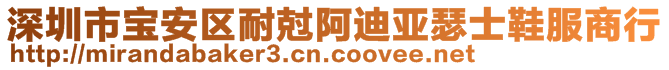 深圳市宝安区耐尅阿迪亚瑟士鞋服商行
http://mirandabaker3.cn.coovee.net